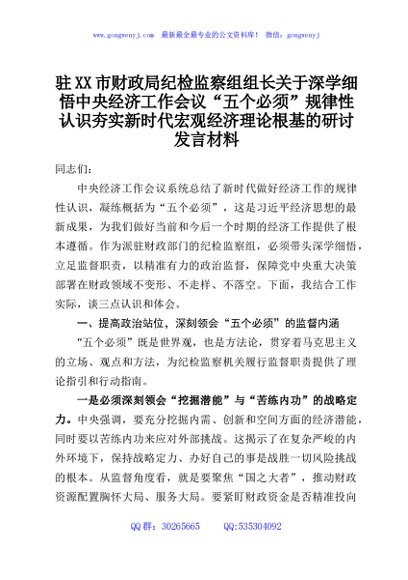 www.gongwenyj.com 最新最全最专业的公文资料库！ 微信：gongwenyj

驻XX市财政局纪检监察组组长关于深学细悟中央经济工作会议“五个必须”规律性认识夯实新时代宏观经济理论根基的研讨发言材料

同志们：

中央经济工作会议系统总结了新时代做好经济工作的规律性认识，凝练概括为“五个必须”，这是习近平经济思想的最新成果，为我们做好当前和今后一个时期的经济工作提供了根本遵循。作为派驻财政部门的纪检监察组，必须带头深学细悟，立足监督职责，以精准有力的政治监督，保障党中央重大决策部署在财政领域不变形、不走样、不落空。下面，我结合工作实际，谈三点认识和体会。

一、提高政治站位，深刻领会“五个必须”的监督内涵

“五个必须”既是世界观，也是方法论，贯穿着马克思主义的立场、观点和方法，为纪检监察机关履行监督职责提供了理论指引和行动指南。

一是必须深刻领会“挖掘潜能”与“苦练内功”的战略定力。中央强调，要充分挖掘内需、创新和空间方面的经济潜能，同时要以苦练内功来应对外部挑战。这揭示了在复杂严峻的内外环境下，保持战略定力、办好自己的事是战胜一切风险挑战的根本。从监督角度看，就是要聚焦“国之大者”，推动财政资源配置胸怀大局、服务大局。要紧盯财政资金是否精准投向

QQ群：30265665 QQ:535304092